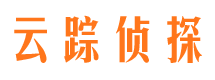 云踪侦探